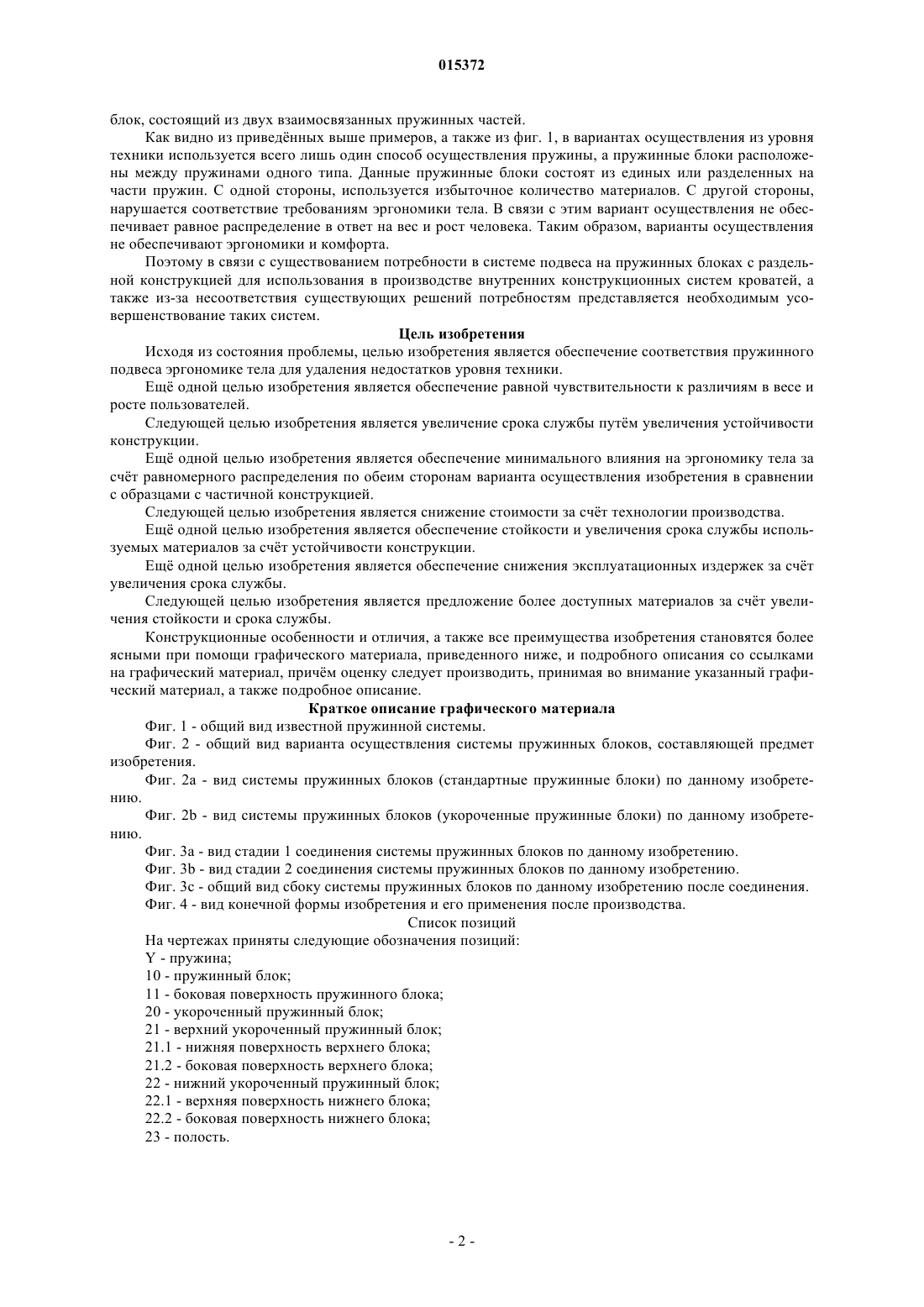 015372

блок, состоящий из двух взаимосвязанных пружинных частей.

Как видно из приведённых выше примеров, а также из фиг. 1, в вариантах осуществления из уровня техники используется всего лишь один способ осуществления пружины, а пружинные блоки расположены между пружинами одного типа. Данные пружинные блоки состоят из единых или разделенных на части пружин. С одной стороны, используется избыточное количество материалов. С другой стороны, нарушается соответствие требованиям эргономики тела. В связи с этим вариант осуществления не обеспечивает равное распределение в ответ на вес и рост человека. Таким образом, варианты осуществления не обеспечивают эргономики и комфорта.

Поэтому в связи с существованием потребности в системе подвеса на пружинных блоках с раздельной конструкцией для использования в производстве внутренних конструкционных систем кроватей, а также из-за несоответствия существующих решений потребностям представляется необходимым усовершенствование таких систем.

Цель изобретения

Исходя из состояния проблемы, целью изобретения является обеспечение соответствия пружинного подвеса эргономике тела для удаления недостатков уровня техники.

Ещё одной целью изобретения является обеспечение равной чувствительности к различиям в весе и росте пользователей.

Следующей целью изобретения является увеличение срока службы путём увеличения устойчивости конструкции.

Ещё одной целью изобретения является обеспечение минимального влияния на эргономику тела за счёт равномерного распределения по обеим сторонам варианта осуществления изобретения в сравнении с образцами с частичной конструкцией.

Следующей целью изобретения является снижение стоимости за счёт технологии производства.

Ещё одной целью изобретения является обеспечение стойкости и увеличения срока службы используемых материалов за счёт устойчивости конструкции.

Ещё одной целью изобретения является обеспечение снижения эксплуатационных издержек за счёт увеличения срока службы.

Следующей целью изобретения является предложение более доступных материалов за счёт увеличения стойкости и срока службы.

Конструкционные особенности и отличия, а также все преимущества изобретения становятся более ясными при помощи графического материала, приведенного ниже, и подробного описания со ссылками на графический материал, причём оценку следует производить, принимая во внимание указанный графический материал, а также подробное описание.

Краткое описание графического материала

Фиг. 1 - общий вид известной пружинной системы.

Фиг. 2 - общий вид варианта осуществления системы пружинных блоков, составляющей предмет изобретения.

Фиг. 2a - вид системы пружинных блоков (стандартные пружинные блоки) по данному изобретению.

Фиг. 2b - вид системы пружинных блоков (укороченные пружинные блоки) по данному изобретению.

Фиг. 3a - вид стадии 1 соединения системы пружинных блоков по данному изобретению.

Фиг. 3b - вид стадии 2 соединения системы пружинных блоков по данному изобретению.

Фиг. 3c - общий вид сбоку системы пружинных блоков по данному изобретению после соединения.

Фиг. 4 - вид конечной формы изобретения и его применения после производства.

Список позиций

На чертежах приняты следующие обозначения позиций:

Y - пружина;

10 - пружинный блок;

11 - боковая поверхность пружинного блока;

20 - укороченный пружинный блок;

21 - верхний укороченный пружинный блок;

21.1 - нижняя поверхность верхнего блока;

21.2 - боковая поверхность верхнего блока;

22 - нижний укороченный пружинный блок;

22.1 - верхняя поверхность нижнего блока;

22.2 - боковая поверхность нижнего блока;

23 - полость.

- 2 -